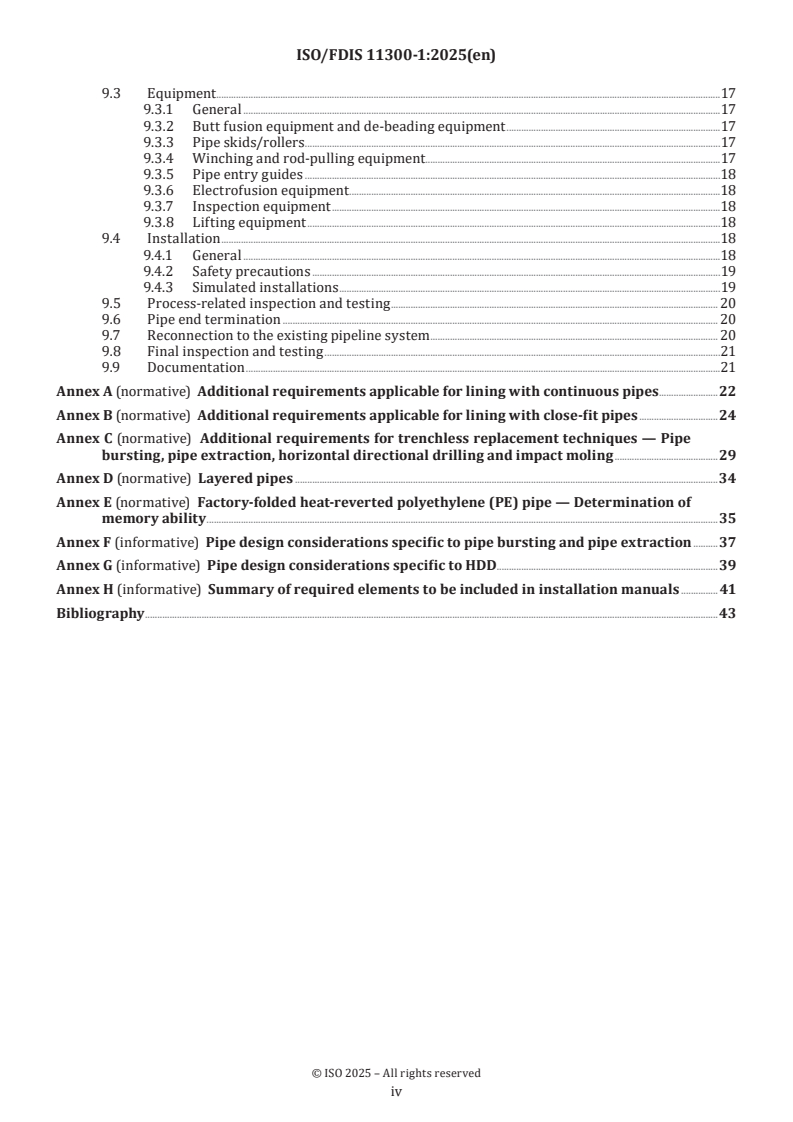 ISO/FDIS 11300-1:2025(en)

9.3 Equipment 17
9.3.1 General 17
9.3.2 Butt fusion equipment and de-beading equipment 17
9.3.3 Pipe skids/rollers 17
9.3.4 Winching and rod-pulling equipment 17
9.3.5 Pipe entry guides 18
9.3.6 Electrofusion equipment 18
9.3.7 Inspection equipment 18
9.3.8 Lifting equipment 18
9.4 Installation 18
9.4.1 General 18
9.4.2 Safety precautions 19
9.4.3 Simulated installations 19
9.5 Process-related inspection and testing 20
9.6 Pipe end termination 20
9.7 Reconnection to the existing pipeline system 20
9.8 Final inspection and testing 21
9.9 Documentation 21

Annex A (normative) Additional requirements applicable for lining with continuous pipes 22

Annex B (normative) Additional requirements applicable for lining with close-fit pipes 24

Annex C (normative) Additional requirements for trenchless replacement techniques — Pipe bursting, pipe extraction, horizontal directional drilling and impact moling 29

Annex D (normative) Layered pipes 34

Annex E (normative) Factory-folded heat-reverted polyethylene (PE) pipe — Determination of memory ability 35

Annex F (informative) Pipe design considerations specific to pipe bursting and pipe extraction 37

Annex G (informative) Pipe design considerations specific to HDD 39

Annex H (informative) Summary of required elements to be included in installation manuals 41

Bibliography 43

© ISO 2025 – All rights reserved
iv